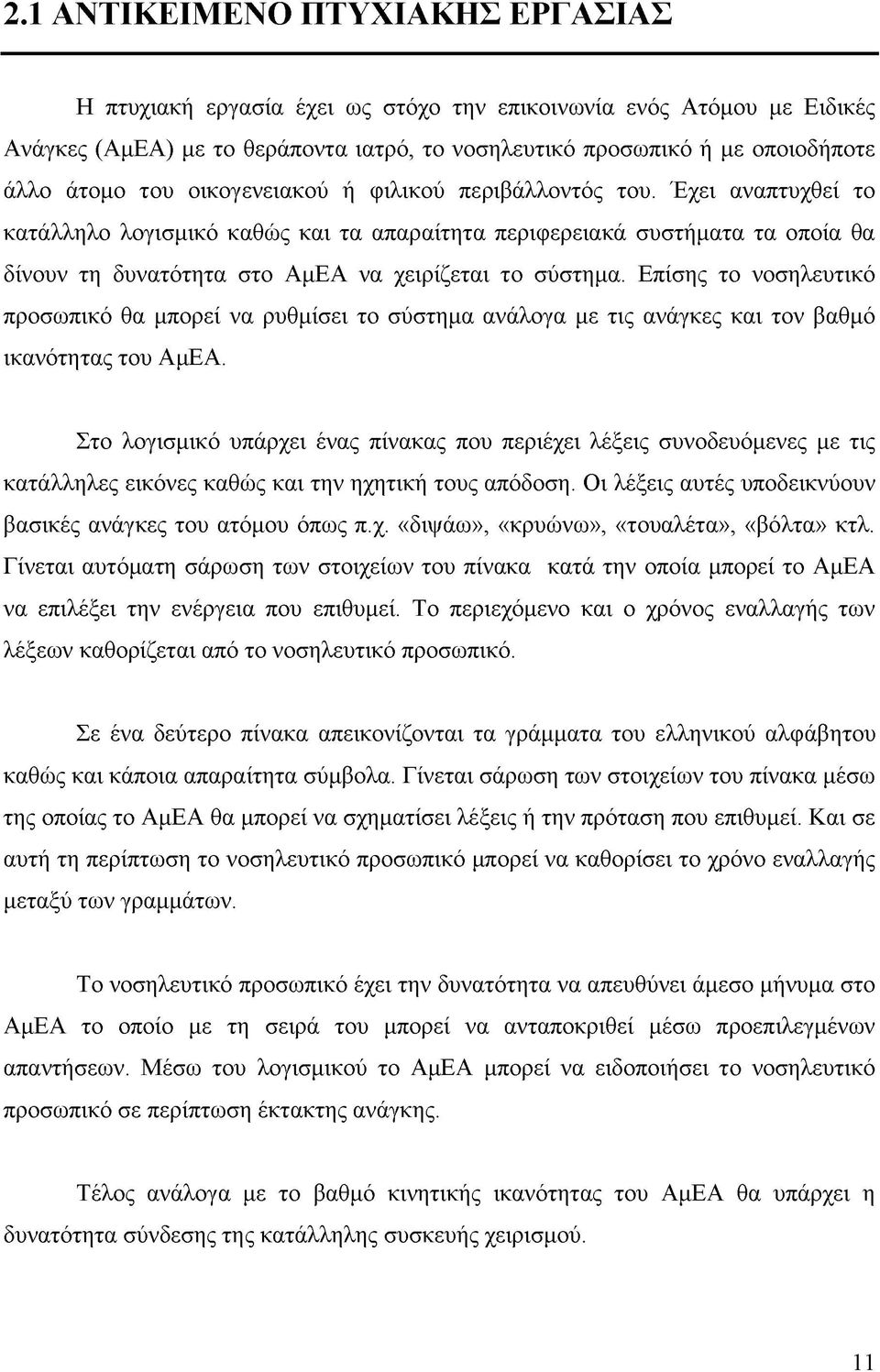 2.1 ΑΝΤΙΚΕΙΜΕΝΟ ΠΤΥΧΙΑΚΗΣ ΕΡΓΑΣΙΑΣ

Η πτυχιακή εργασία έχει ως στόχο την επικοινωνία ενός Ατόμου με Ειδικές Ανάγκες (ΑμΕΑ) με το θεράποντα ιατρό, το νοσηλευτικό προσωπικό ή με οποιοδήποτε άλλο άτομο του οικογενειακού ή φιλικού περιβάλλοντός του. Έχει αναπτυχθεί το κατάλληλο λογισμικό καθώς και τα απαραίτητα περιφερειακά συστήματα τα οποία θα δίνουν τη δυνατότητα στο ΑμΕΑ να χειρίζεται το σύστημα. Επίσης το νοσηλευτικό προσωπικό θα μπορεί να ρυθμίσει το σύστημα ανάλογα με τις ανάγκες και τον βαθμό ικανότητας του ΑμΕΑ.

Στο λογισμικό υπάρχει ένας πίνακας που περιέχει λέξεις συνοδευόμενες με τις κατάλληλες εικόνες καθώς και την ηχητική τους απόδοση. Οι λέξεις αυτές υποδεικνύουν βασικές ανάγκες του ατόμου όπως π.χ. «διψάω», «κρυώνω», «τουαλέτα», «βόλτα» κτλ. Γίνεται αυτόματη σάρωση των στοιχείων του πίνακα κατά την οποία μπορεί το ΑμΕΑ να επιλέξει την ενέργεια που επιθυμεί. Το περιεχόμενο και ο χρόνος εναλλαγής των λέξεων καθορίζεται από το νοσηλευτικό προσωπικό.

Σε ένα δεύτερο πίνακα απεικονίζονται τα γράμματα του ελληνικού αλφάβητου καθώς και κάποια απαραίτητα σύμβολα. Γίνεται σάρωση των στοιχείων του πίνακα μέσω της οποίας το ΑμΕΑ θα μπορεί να σχηματίσει λέξεις ή την πρόταση που επιθυμεί. Και σε αυτή τη περίπτωση το νοσηλευτικό προσωπικό μπορεί να καθορίσει το χρόνο εναλλαγής μεταξύ των γραμμάτων.

Το νοσηλευτικό προσωπικό έχει την δυνατότητα να απευθύνει άμεσο μήνυμα στο ΑμΕΑ το οποίο με τη σειρά του μπορεί να ανταποκριθεί μέσω προεπιλεγμένων απαντήσεων. Μέσω του λογισμικού το ΑμΕΑ μπορεί να ειδοποιήσει το νοσηλευτικό προσωπικό σε περίπτωση έκτακτης ανάγκης.

Τέλος ανάλογα με το βαθμό κινητικής ικανότητας του ΑμΕΑ θα υπάρχει η δυνατότητα σύνδεσης της κατάλληλης συσκευής χειρισμού.

11